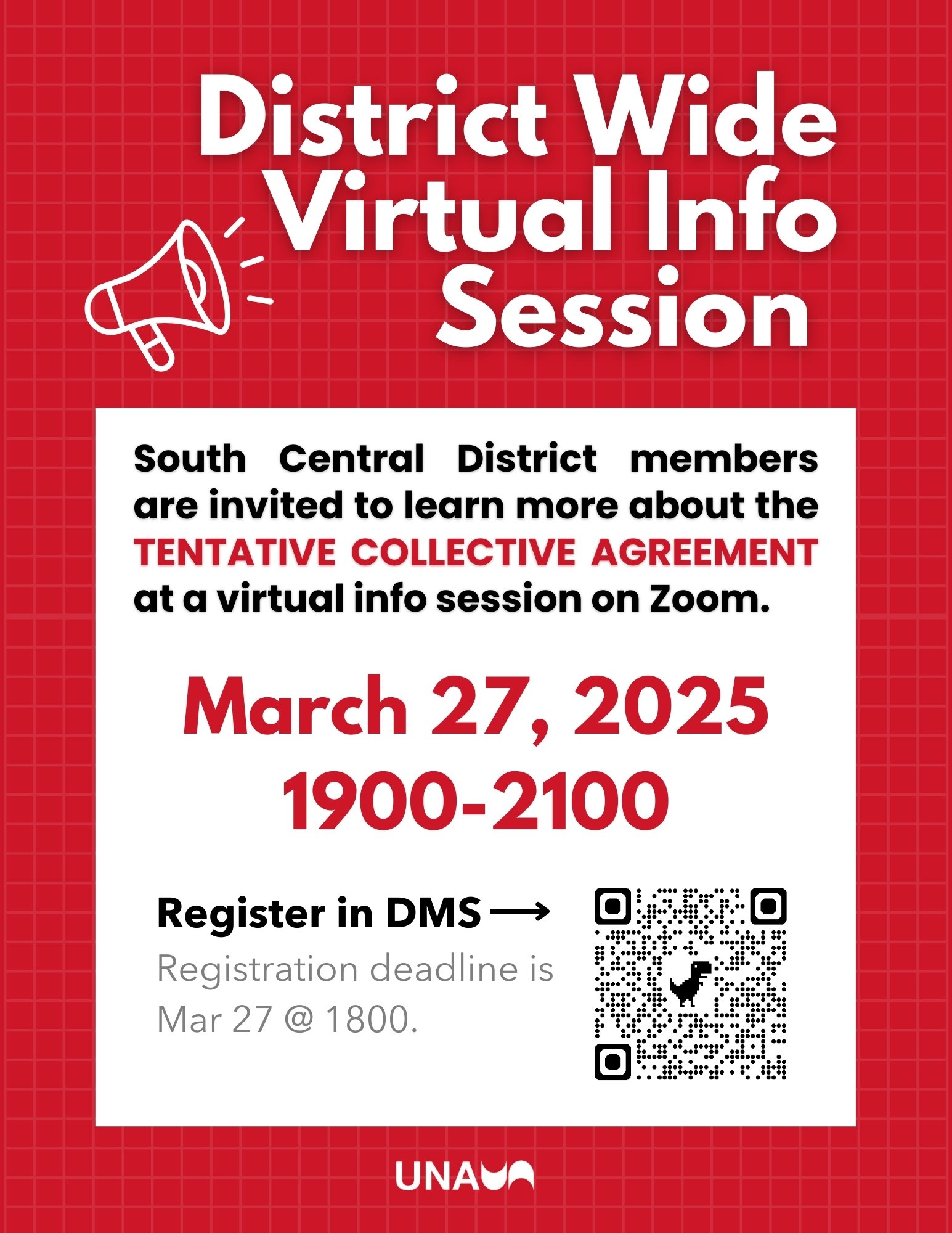 District Wide Virtual Info Session

South Central District members are invited to learn more about the TENTATIVE COLLECTIVE AGREEMENT at a virtual info session on Zoom.

March 27, 2025
1900-2100

Register in DMS ⟶
Registration deadline is Mar 27 @ 1800.

UNA